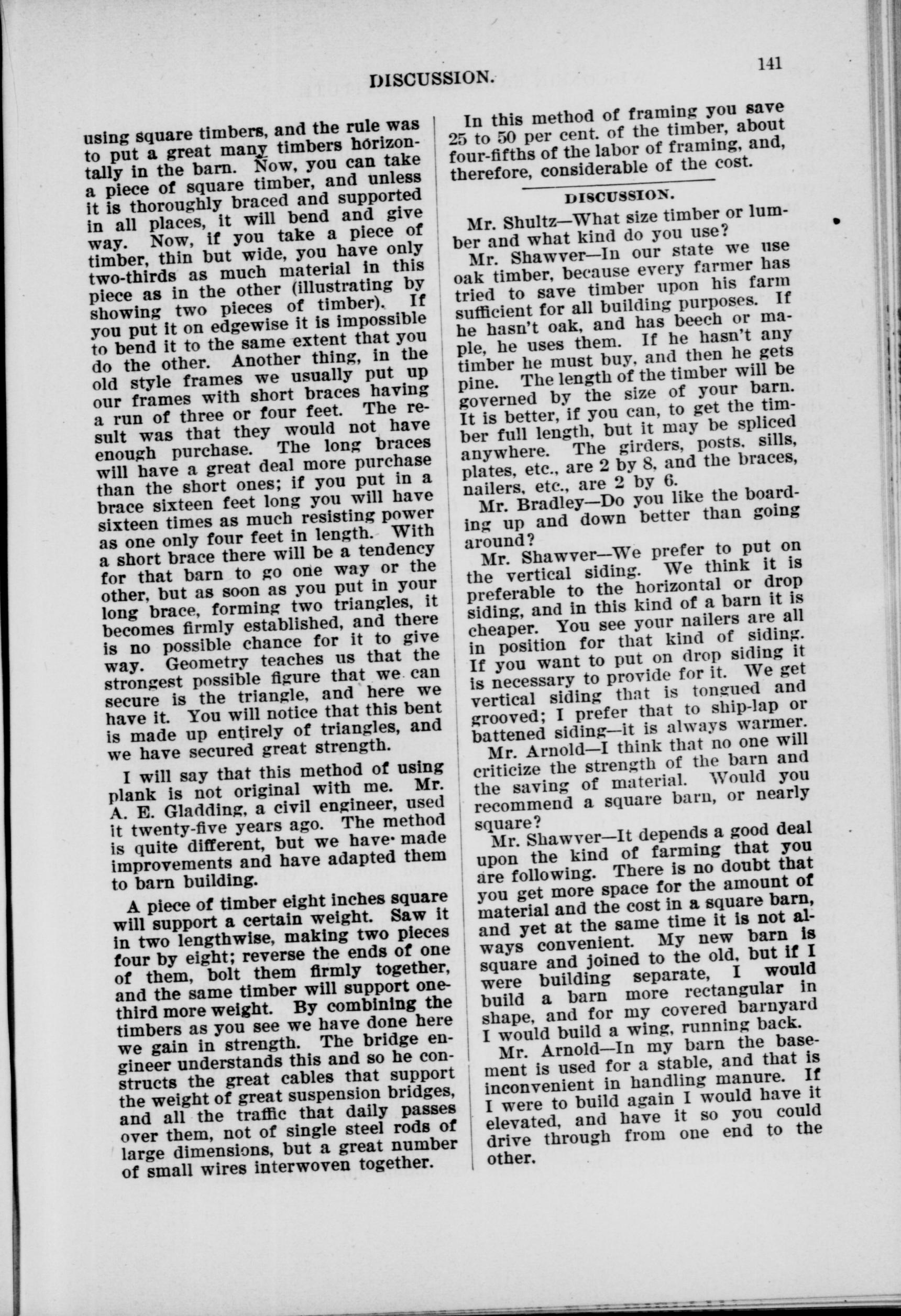 DISCUSSION. 141

using square timbers, and the rule was to put a great many timbers horizontally in the barn. Now, you can take a piece of square timber, and unless it is thoroughly braced and supported in all places, it will bend and give way. Now, if you take a piece of timber, thin but wide, you have only two-thirds as much material in this piece as in the other (illustrating by showing two pieces of timber). If you put it on edgewise it is impossible to bend it to the same extent that you do the other. Another thing, in the old style frames we usually put up our frames with short braces having a run of three or four feet. The result was that they would not have enough purchase. The long braces will have a great deal more purchase than the short ones; if you put in a brace sixteen feet long you will have sixteen times as much resisting power as one only four feet in length. With a short brace there will be a tendency for that barn to go one way or the other, but as soon as you put in your long brace, forming two triangles, it becomes firmly established, and there is no possible chance for it to give way. Geometry teaches us that the strongest possible figure that we can secure is the triangle, and here we have it. You will notice that this bent is made up entirely of triangles, and we have secured great strength.

I will say that this method of using plank is not original with me. Mr. A. E. Gladding, a civil engineer, used it twenty-five years ago. The method is quite different, but we have made improvements and have adapted them to barn building.

A piece of timber eight inches square will support a certain weight. Saw it in two lengthwise, making two pieces four by eight; reverse the ends of one of them, bolt them firmly together, and the same timber will support one-third more weight. By combining the timbers as you see we have done here we gain in strength. The bridge engineer understands this and so he constructs the great cables that support the weight of great suspension bridges, and all the traffic that daily passes over them, not of single steel rods of large dimensions, but a great number of small wires interwoven together.

In this method of framing you save 25 to 50 per cent. of the timber, about four-fifths of the labor of framing, and, therefore, considerable of the cost.

DISCUSSION.

Mr. Shultz—What size timber or lumber and what kind do you use?

Mr. Shawver—In our state we use oak timber, because every farmer has tried to save timber upon his farm sufficient for all building purposes. If he hasn't oak, and has beech or maple, he uses them. If he hasn't any timber he must buy, and then he gets pine. The length of the timber will be governed by the size of your barn. It is better, if you can, to get the timber full length, but it may be spliced anywhere. The girders, posts, sills, plates, etc., are 2 by 8, and the braces, nailers, etc., are 2 by 6.

Mr. Bradley—Do you like the boarding up and down better than going around?

Mr. Shawver—We prefer to put on the vertical siding. We think it is preferable to the horizontal or drop siding, and in this kind of a barn it is cheaper. You see your nailers are all in position for that kind of siding. If you want to put on drop siding it is necessary to provide for it. We get vertical siding that is tongued and grooved; I prefer that to ship-lap or battened siding—it is always warmer.

Mr. Arnold—I think that no one will criticize the strength of the barn and the saving of material. Would you recommend a square barn, or nearly square?

Mr. Shawver—It depends a good deal upon the kind of farming that you are following. There is no doubt that you get more space for the amount of material and the cost in a square barn, and yet at the same time it is not always convenient. My new barn is square and joined to the old, but if I were building separate, I would build a barn more rectangular in shape, and for my covered barnyard I would build a wing, running back.

Mr. Arnold—In my barn the basement is used for a stable, and that is inconvenient in handling manure. If I were to build again I would have it elevated, and have it so you could drive through from one end to the other.